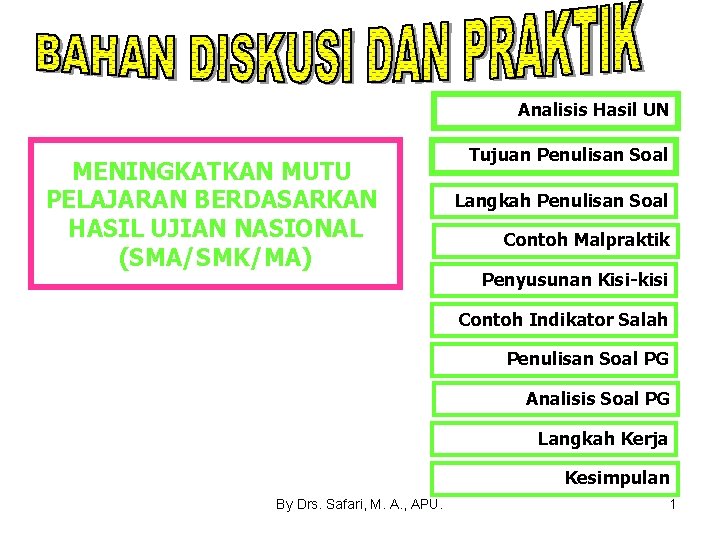 BAHAN DISKUSI DAN PRAKTIK

MENINGKATKAN MUTU PELAJARAN BERDASARKAN HASIL UJIAN NASIONAL (SMA/SMK/MA)

Analisis Hasil UN

Tujuan Penulisan Soal

Langkah Penulisan Soal

Contoh Malpraktik

Penyusunan Kisi-kisi

Contoh Indikator Salah

Penulisan Soal PG

Analisis Soal PG

Langkah Kerja

Kesimpulan

By Drs. Safari, M. A., APU.

1